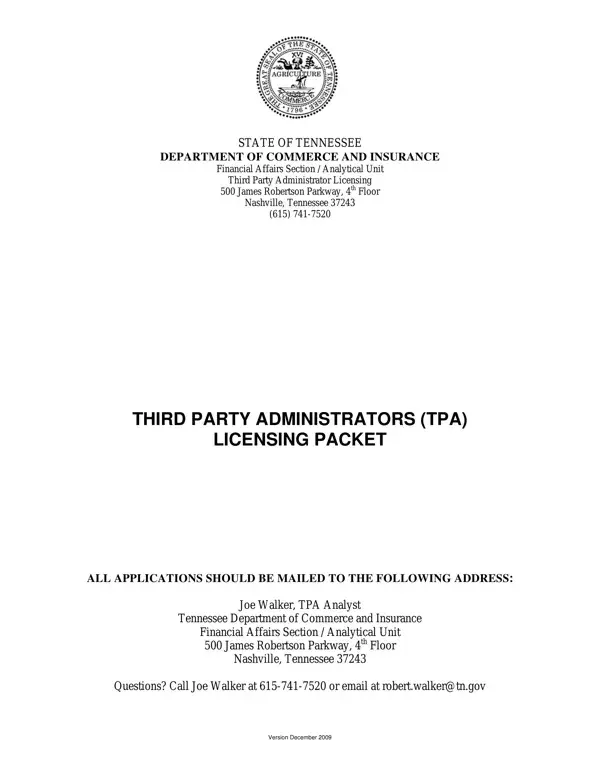 THE GREAT SEAL OF THE STATE OF TENNESSEE
XVI
AGRICULTURE
COMMERCE
1796

STATE OF TENNESSEE
DEPARTMENT OF COMMERCE AND INSURANCE
Financial Affairs Section / Analytical Unit
Third Party Administrator Licensing
500 James Robertson Parkway, 4$^{th}$ Floor
Nashville, Tennessee 37243
(615) 741-7520

THIRD PARTY ADMINISTRATORS (TPA)
LICENSING PACKET

ALL APPLICATIONS SHOULD BE MAILED TO THE FOLLOWING ADDRESS:

Joe Walker, TPA Analyst
Tennessee Department of Commerce and Insurance
Financial Affairs Section / Analytical Unit
500 James Robertson Parkway, 4$^{th}$ Floor
Nashville, Tennessee 37243

Questions? Call Joe Walker at 615-741-7520 or email at robert.walker@tn.gov

Version December 2009